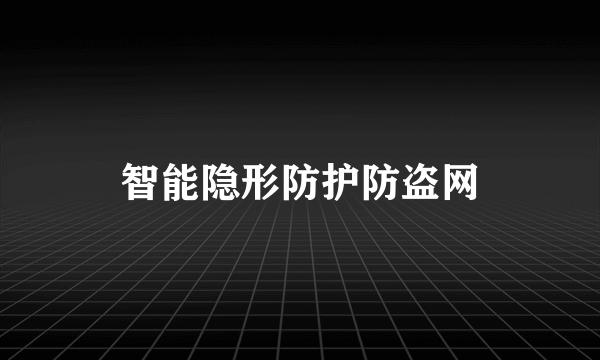 智能隐形防护防盗网